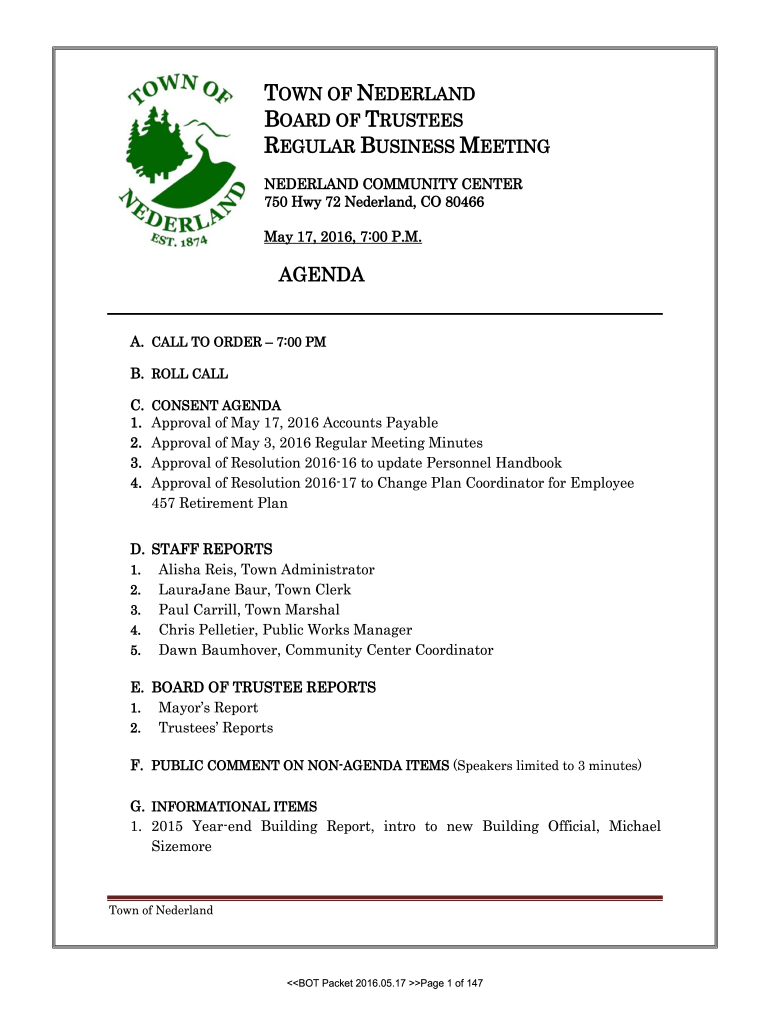 TOWN OF NEDERLAND
EST. 1874

TOWN OF NEDERLAND
BOARD OF TRUSTEES
REGULAR BUSINESS MEETING

NEDERLAND COMMUNITY CENTER
750 Hwy 72 Nederland, CO 80466

May 17, 2016, 7:00 P.M.

AGENDA

A. CALL TO ORDER – 7:00 PM

B. ROLL CALL

C. CONSENT AGENDA
1. Approval of May 17, 2016 Accounts Payable
2. Approval of May 3, 2016 Regular Meeting Minutes
3. Approval of Resolution 2016-16 to update Personnel Handbook
4. Approval of Resolution 2016-17 to Change Plan Coordinator for Employee 457 Retirement Plan

D. STAFF REPORTS
1. Alisha Reis, Town Administrator
2. LauraJane Baur, Town Clerk
3. Paul Carrill, Town Marshal
4. Chris Pelletier, Public Works Manager
5. Dawn Baumhover, Community Center Coordinator

E. BOARD OF TRUSTEE REPORTS
1. Mayor's Report
2. Trustees' Reports

F. PUBLIC COMMENT ON NON-AGENDA ITEMS (Speakers limited to 3 minutes)

G. INFORMATIONAL ITEMS
1. 2015 Year-end Building Report, intro to new Building Official, Michael Sizemore

Town of Nederland

<<BOT Packet 2016.05.17 >>Page 1 of 147